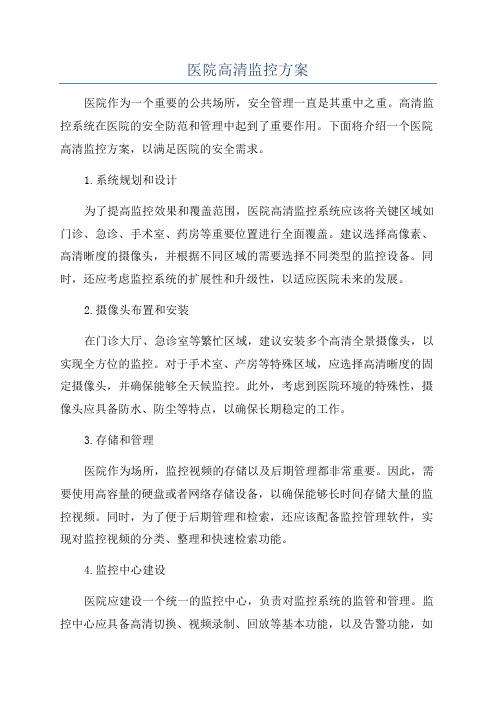 医院高清监控方案

医院作为一个重要的公共场所，安全管理一直是其重中之重。高清监控系统在医院的安全防范和管理中起到了重要作用。下面将介绍一个医院高清监控方案，以满足医院的安全需求。

1.系统规划和设计

为了提高监控效果和覆盖范围，医院高清监控系统应该将关键区域如门诊、急诊、手术室、药房等重要位置进行全面覆盖。建议选择高像素、高清晰度的摄像头，并根据不同区域的需要选择不同类型的监控设备。同时，还应考虑监控系统的扩展性和升级性，以适应医院未来的发展。

2.摄像头布置和安装

在门诊大厅、急诊室等繁忙区域，建议安装多个高清全景摄像头，以实现全方位的监控。对于手术室、产房等特殊区域，应选择高清晰度的固定摄像头，并确保能够全天候监控。此外，考虑到医院环境的特殊性，摄像头应具备防水、防尘等特点，以确保长期稳定的工作。

3.存储和管理

医院作为场所，监控视频的存储以及后期管理都非常重要。因此，需要使用高容量的硬盘或者网络存储设备，以确保能够长时间存储大量的监控视频。同时，为了便于后期管理和检索，还应该配备监控管理软件，实现对监控视频的分类、整理和快速检索功能。

4.监控中心建设

医院应建设一个统一的监控中心，负责对监控系统的监管和管理。监控中心应具备高清切换、视频录制、回放等基本功能，以及告警功能，如